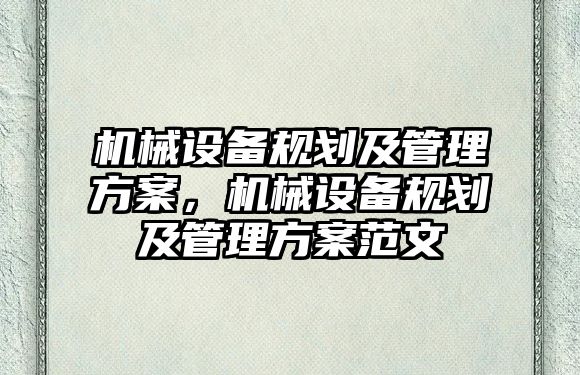 机械设备规划及管理方案，机械设备规划及管理方案范文